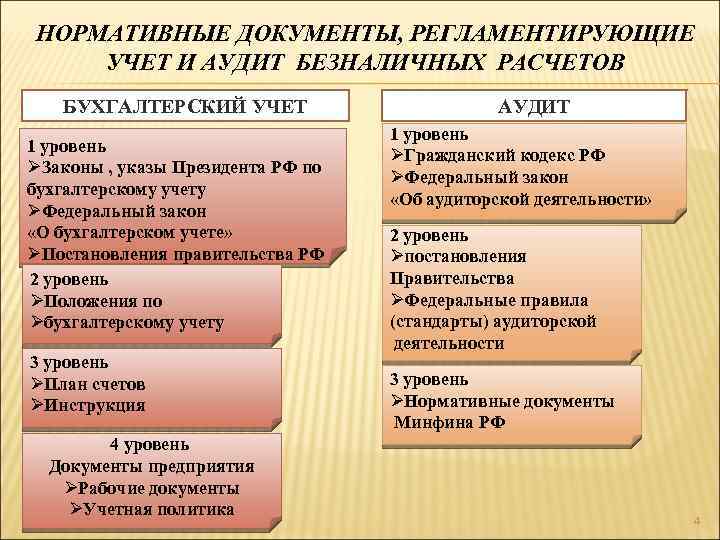 НОРМАТИВНЫЕ ДОКУМЕНТЫ, РЕГЛАМЕНТИРУЮЩИЕ УЧЕТ И АУДИТ БЕЗНАЛИЧНЫХ РАСЧЕТОВ

БУХГАЛТЕРСКИЙ УЧЕТ

1 уровень
➢Законы , указы Президента РФ по бухгалтерскому учету
➢Федеральный закон «О бухгалтерском учете»
➢Постановления правительства РФ

2 уровень
➢Положения по
➢бухгалтерскому учету

3 уровень
➢План счетов
➢Инструкция

4 уровень
Документы предприятия
➢Рабочие документы
➢Учетная политика

АУДИТ

1 уровень
➢Гражданский кодекс РФ
➢Федеральный закон «Об аудиторской деятельности»

2 уровень
➢постановления Правительства
➢Федеральные правила (стандарты) аудиторской деятельности

3 уровень
➢Нормативные документы Минфина РФ

4